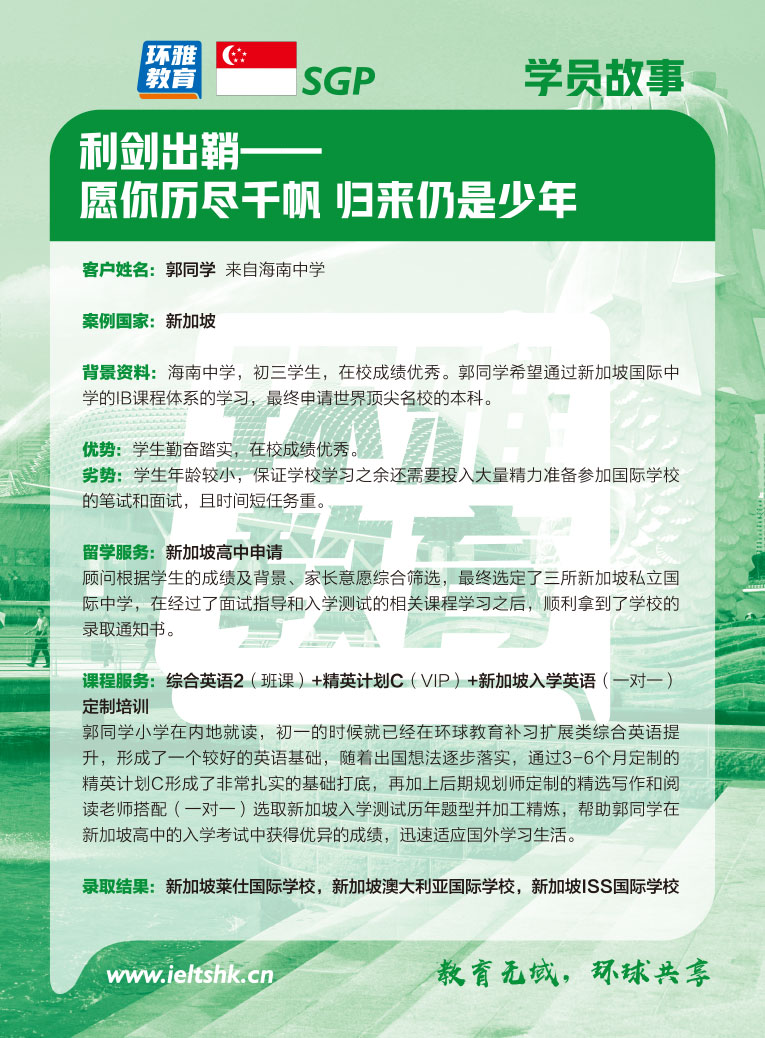 环雅教育 SGP

学员故事

利剑出鞘——
愿你历尽千帆 归来仍是少年

客户姓名：郭同学 来自海南中学

案例国家：新加坡

背景资料：海南中学，初三学生，在校成绩优秀。郭同学希望通过新加坡国际中学的IB课程体系的学习，最终申请世界顶尖名校的本科。

优势：学生勤奋踏实，在校成绩优秀。
劣势：学生年龄较小，保证学校学习之余还需要投入大量精力准备参加国际学校的笔试和面试，且时间短任务重。

留学服务：新加坡高中申请
顾问根据学生的成绩及背景、家长意愿综合筛选，最终选定了三所新加坡私立国际中学，在经过了面试指导和入学测试的相关课程学习之后，顺利拿到了学校的录取通知书。

课程服务：综合英语2（班课）+精英计划C（VIP）+新加坡入学英语（一对一）定制培训
郭同学小学在内地就读，初一的时候就已经在环球教育补习扩展类综合英语提升，形成了一个较好的英语基础，随着出国想法逐步落实，通过3-6个月定制的精英计划C形成了非常扎实的基础打底，再加上后期规划师定制的精选写作和阅读老师搭配（一对一）选取新加坡入学测试历年题型并加工精炼，帮助郭同学在新加坡高中的入学考试中获得优异的成绩，迅速适应国外学习生活。

录取结果：新加坡莱仕国际学校，新加坡澳大利亚国际学校，新加坡ISS国际学校

www.ieltshk.cn

教育无域，环球共享